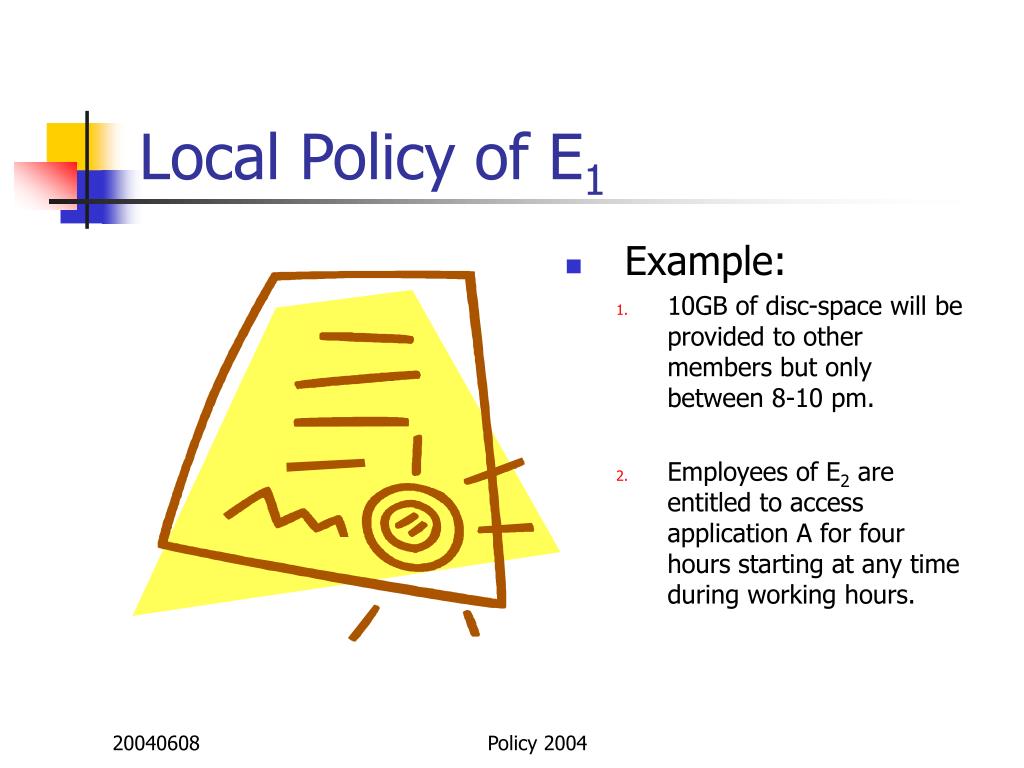 Local Policy of $E_1$

Example:

1. 10GB of disc-space will be provided to other members but only between 8-10 pm.

2. Employees of $E_2$ are entitled to access application A for four hours starting at any time during working hours.

20040608

Policy 2004